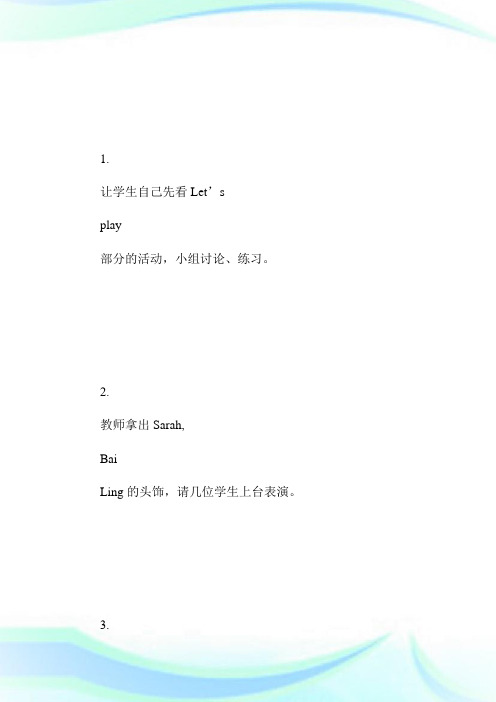 1.

让学生自己先看 Let’s

play

部分的活动，小组讨论、练习。

2.

教师拿出 Sarah,

Bai

Ling 的头饰，请几位学生上台表演。

3.